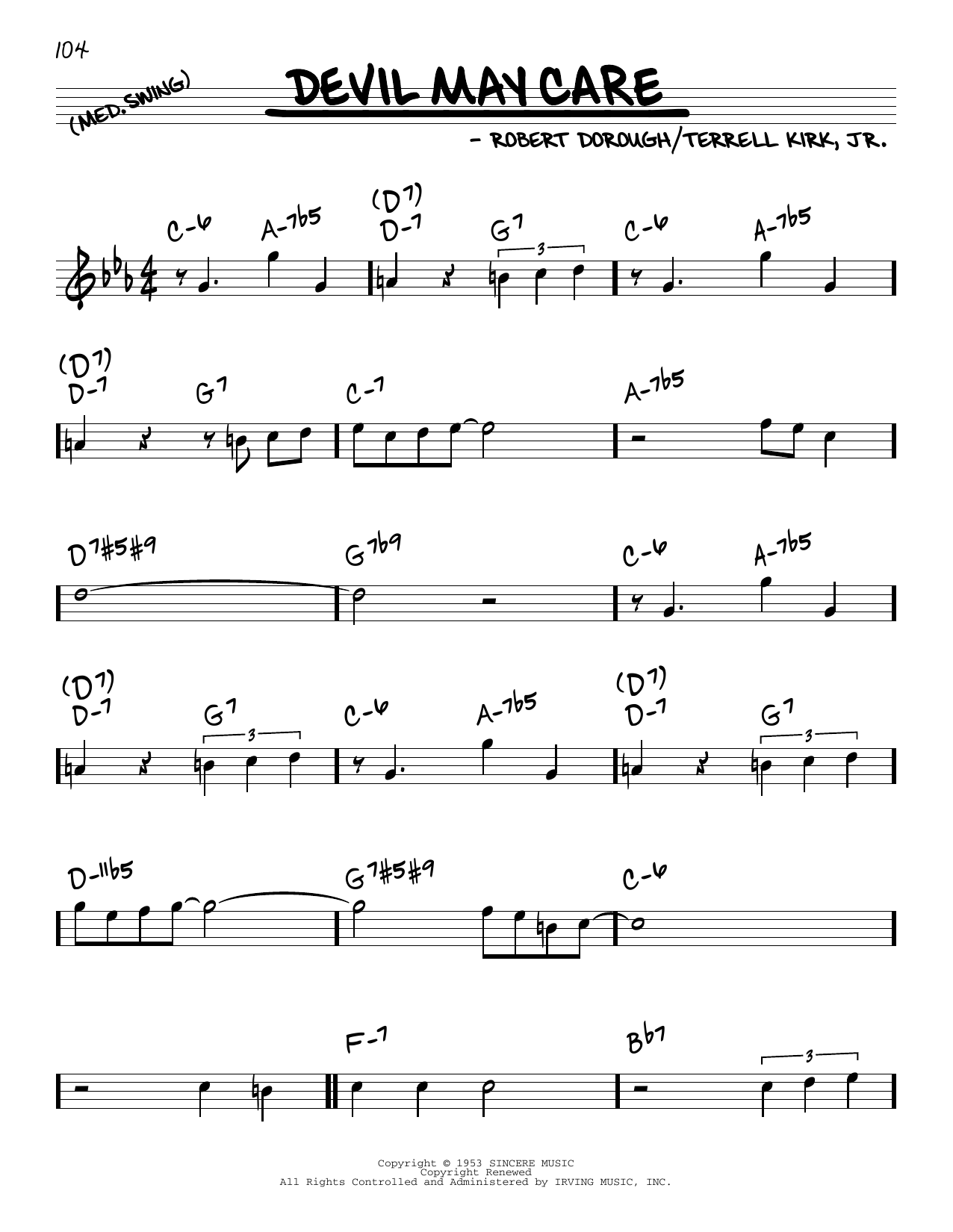 104

(MED. SWING)

DEVIL MAY CARE

- ROBERT DOROUGH/TERRELL KIRK, JR.

C-6 A-7b5 (D7) D-7 G7 3 C-6 A-7b5

(D7) D-7 G7 C-7 A-7b5

D7#5#9 G7b9 C-6 A-7b5

(D7) D-7 G7 3 C-6 A-7b5 (D7) D-7 G7 3

D-11b5 G7#5#9 C-6

F-7 Bb7 3

Copyright © 1953 SINCERE MUSIC
Copyright Renewed
All Rights Controlled and Administered by IRVING MUSIC, INC.